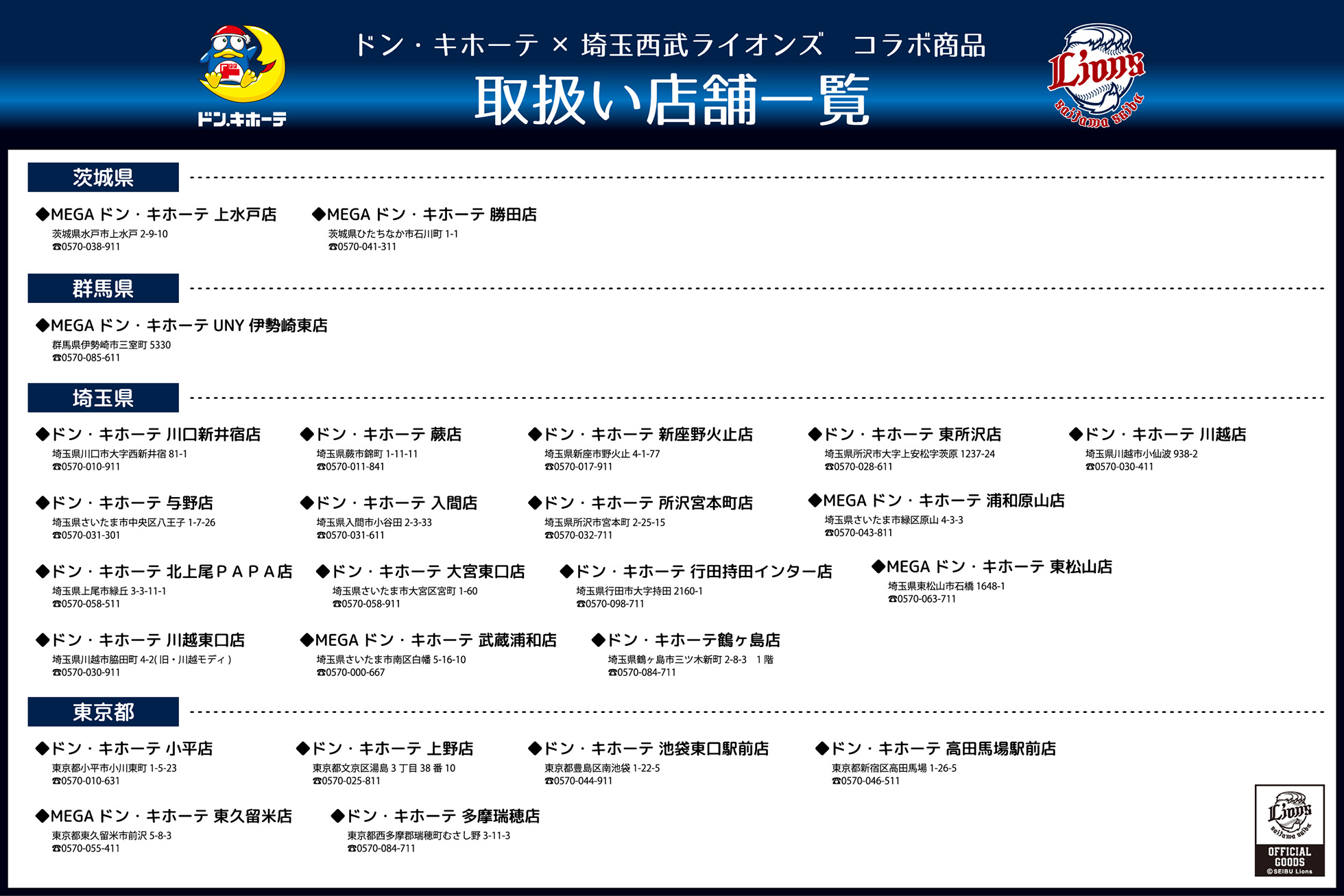 ドン.キホーテ

ドン・キホーテ × 埼玉西武ライオンズ　コラボ商品

取扱い店舗一覧

Lions
saitama seibu

茨城県

◆MEGA ドン・キホーテ 上水戸店
茨城県水戸市上水戸 2-9-10
☎0570-038-911

◆MEGA ドン・キホーテ 勝田店
茨城県ひたちなか市石川町 1-1
☎0570-041-311

群馬県

◆MEGA ドン・キホーテ UNY 伊勢崎東店
群馬県伊勢崎市三室町 5330
☎0570-085-611

埼玉県

◆ドン・キホーテ 川口新井宿店
埼玉県川口市大字西新井宿 81-1
☎0570-010-911

◆ドン・キホーテ 蕨店
埼玉県蕨市錦町 1-11-11
☎0570-011-841

◆ドン・キホーテ 新座野火止店
埼玉県新座市野火止 4-1-77
☎0570-017-911

◆ドン・キホーテ 東所沢店
埼玉県所沢市大字上安松字茨原 1237-24
☎0570-028-611

◆ドン・キホーテ 川越店
埼玉県川越市小仙波 938-2
☎0570-030-411

◆ドン・キホーテ 与野店
埼玉県さいたま市中央区八王子 1-7-26
☎0570-031-301

◆ドン・キホーテ 入間店
埼玉県入間市小谷田 2-3-33
☎0570-031-611

◆ドン・キホーテ 所沢宮本町店
埼玉県所沢市宮本町 2-25-15
☎0570-032-711

◆MEGA ドン・キホーテ 浦和原山店
埼玉県さいたま市緑区原山 4-3-3
☎0570-043-811

◆ドン・キホーテ 北上尾ＰＡＰＡ店
埼玉県上尾市緑丘 3-3-11-1
☎0570-058-511

◆ドン・キホーテ 大宮東口店
埼玉県さいたま市大宮区宮町 1-60
☎0570-058-911

◆ドン・キホーテ 行田持田インター店
埼玉県行田市大字持田 2160-1
☎0570-098-711

◆MEGA ドン・キホーテ 東松山店
埼玉県東松山市石橋 1648-1
☎0570-063-711

◆ドン・キホーテ 川越東口店
埼玉県川越市脇田町 4-2( 旧・川越モディ )
☎0570-030-911

◆MEGA ドン・キホーテ 武蔵浦和店
埼玉県さいたま市南区白幡 5-16-10
☎0570-000-667

◆ドン・キホーテ鶴ヶ島店
埼玉県鶴ヶ島市三ツ木新町 2-8-3　1 階
☎0570-084-711

東京都

◆ドン・キホーテ 小平店
東京都小平市小川東町 1-5-23
☎0570-010-631

◆ドン・キホーテ 上野店
東京都文京区湯島 3 丁目 38 番 10
☎0570-025-811

◆ドン・キホーテ 池袋東口駅前店
東京都豊島区南池袋 1-22-5
☎0570-044-911

◆ドン・キホーテ 高田馬場駅前店
東京都新宿区高田馬場 1-26-5
☎0570-046-511

◆MEGA ドン・キホーテ 東久留米店
東京都東久留米市前沢 5-8-3
☎0570-055-411

◆ドン・キホーテ 多摩瑞穂店
東京都西多摩郡瑞穂町むさし野 3-11-3
☎0570-084-711

Lions
saitama seibu
OFFICIAL GOODS
©SEIBU Lions